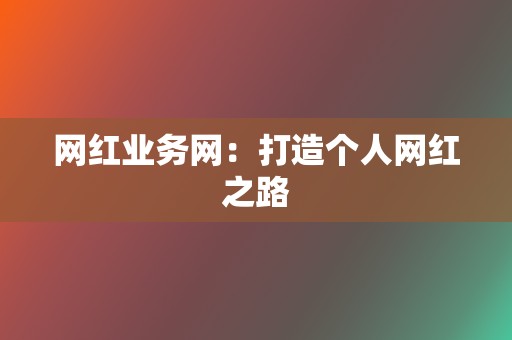 网红业务网：打造个人网红之路